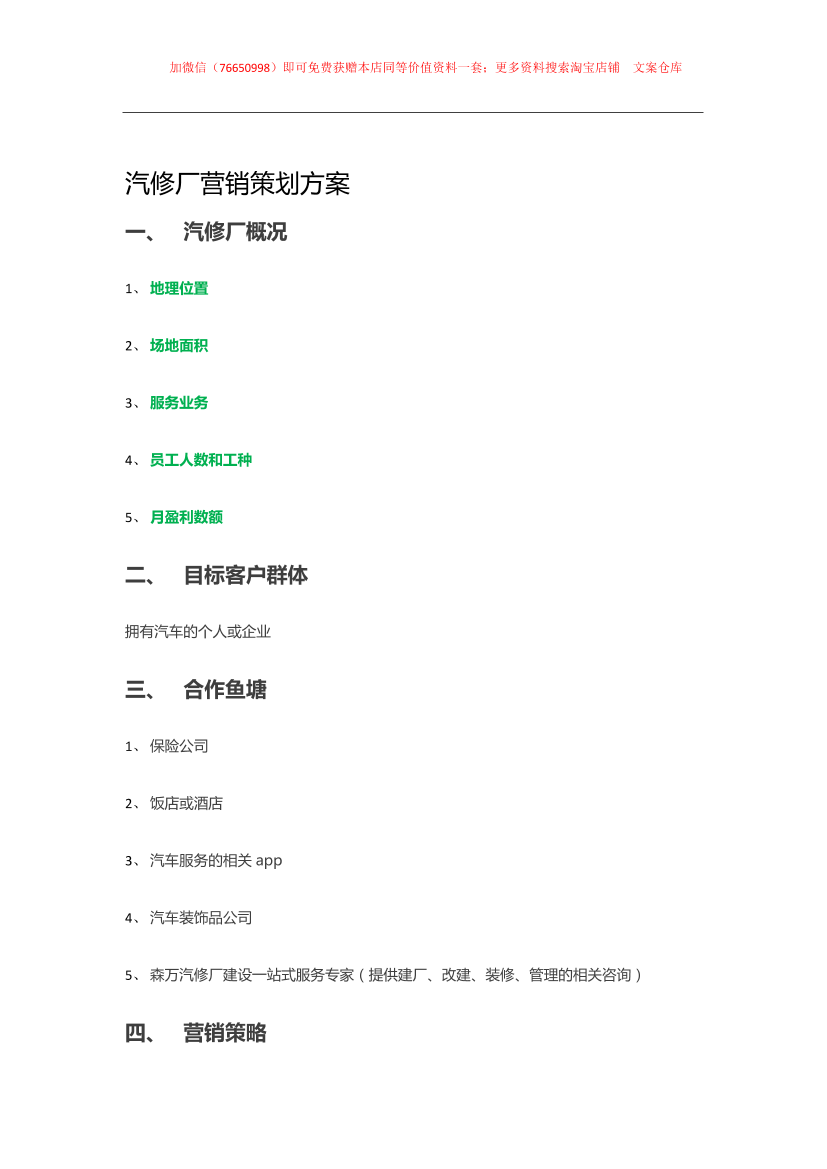 加微信（76650998）即可免费获赠本店同等价值资料一套；更多资料搜索淘宝店铺　文案仓库

汽修厂营销策划方案

一、　汽修厂概况

1、地理位置

2、场地面积

3、服务业务

4、员工人数和工种

5、月盈利数额

二、　目标客户群体

拥有汽车的个人或企业

三、　合作鱼塘

1、保险公司

2、饭店或酒店

3、汽车服务的相关 app

4、汽车装饰品公司

5、森万汽修厂建设一站式服务专家（提供建厂、改建、装修、管理的相关咨询）

四、　营销策略